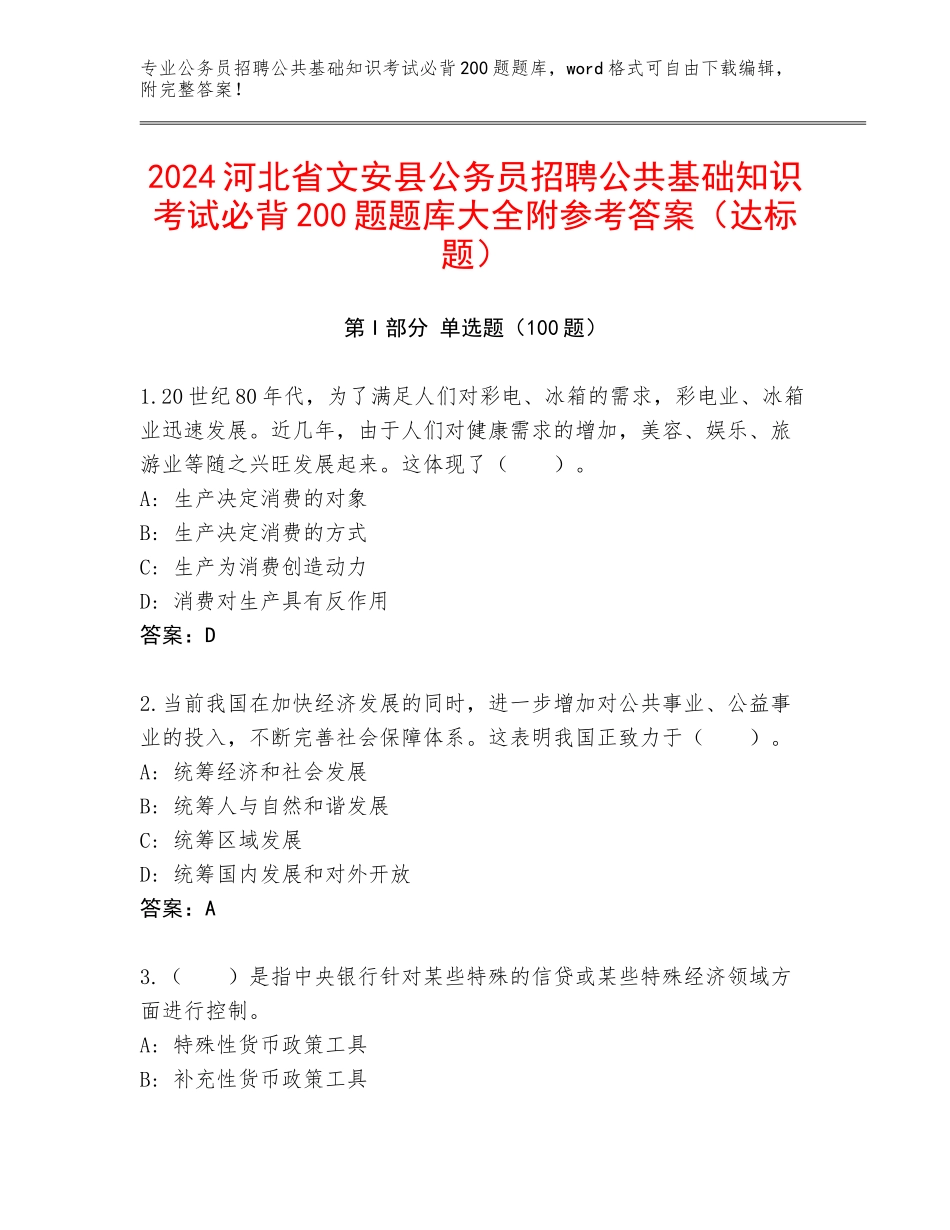 专业公务员招聘公共基础知识考试必背200题题库，word格式可自由下载编辑，附完整答案！

2024河北省文安县公务员招聘公共基础知识考试必背200题题库大全附参考答案（达标题）

第Ⅰ部分 单选题（100题）

1.20世纪80年代，为了满足人们对彩电、冰箱的需求，彩电业、冰箱业迅速发展。近几年，由于人们对健康需求的增加，美容、娱乐、旅游业等随之兴旺发展起来。这体现了（　　）。
A：生产决定消费的对象
B：生产决定消费的方式
C：生产为消费创造动力
D：消费对生产具有反作用
答案：D

2.当前我国在加快经济发展的同时，进一步增加对公共事业、公益事业的投入，不断完善社会保障体系。这表明我国正致力于（　　）。
A：统筹经济和社会发展
B：统筹人与自然和谐发展
C：统筹区域发展
D：统筹国内发展和对外开放
答案：A

3.（　　）是指中央银行针对某些特殊的信贷或某些特殊经济领域方面进行控制。
A：特殊性货币政策工具
B：补充性货币政策工具